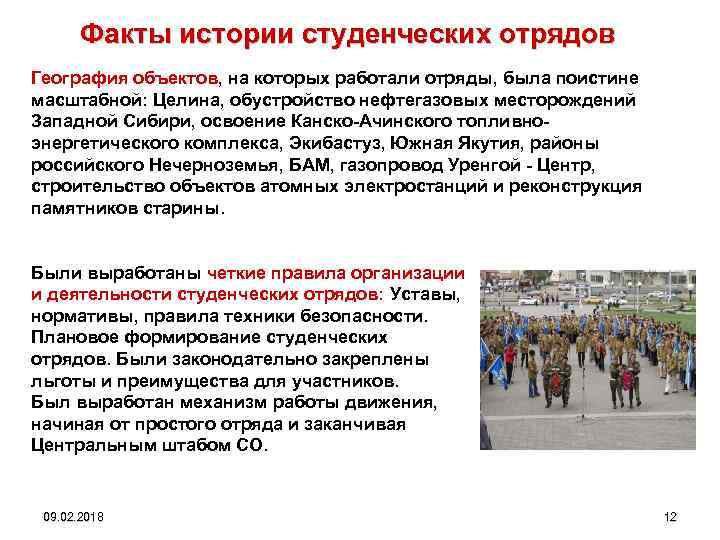 Факты истории студенческих отрядов

География объектов, на которых работали отряды, была поистине масштабной: Целина, обустройство нефтегазовых месторождений Западной Сибири, освоение Канско-Ачинского топливно-энергетического комплекса, Экибастуз, Южная Якутия, районы российского Нечерноземья, БАМ, газопровод Уренгой - Центр, строительство объектов атомных электростанций и реконструкция памятников старины.

Были выработаны четкие правила организации и деятельности студенческих отрядов: Уставы, нормативы, правила техники безопасности. Плановое формирование студенческих отрядов. Были законодательно закреплены льготы и преимущества для участников. Был выработан механизм работы движения, начиная от простого отряда и заканчивая Центральным штабом СО.

09.02.2018

12